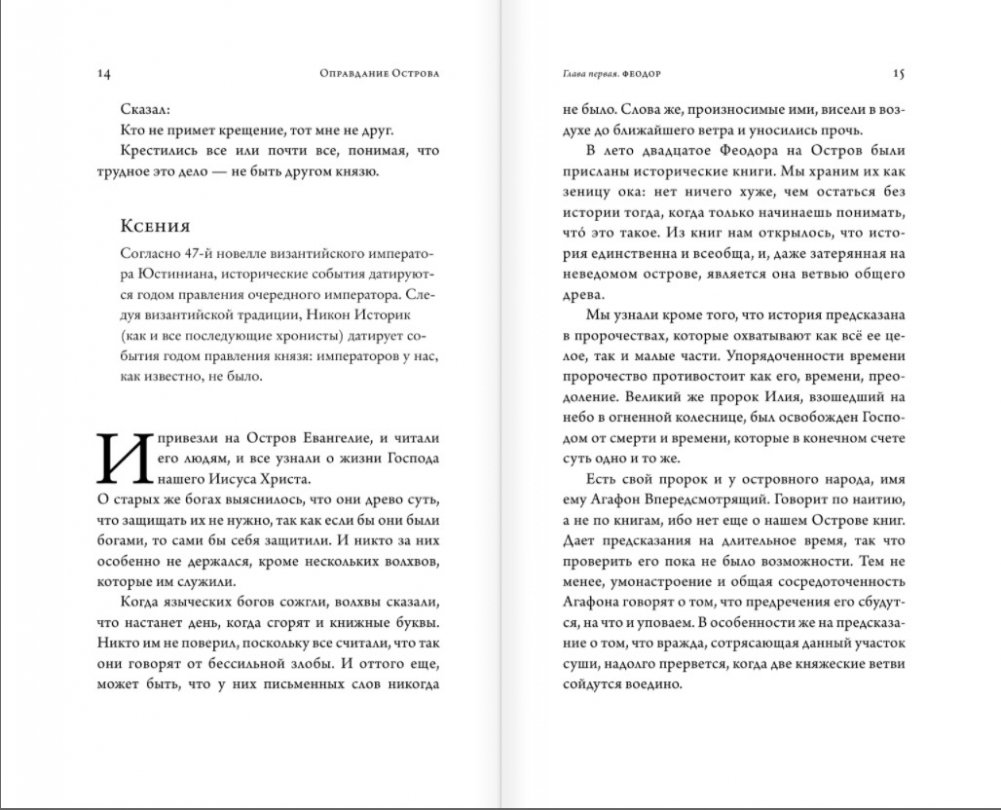 14 Оправдание Острова

Сказал:

Кто не примет крещение, тот мне не друг.

Крестились все или почти все, понимая, что трудное это дело — не быть другом князю.

Ксения

Согласно 47-й новелле византийского императора Юстиниана, исторические события датируются годом правления очередного императора. Следуя византийской традиции, Никон Историк (как и все последующие хронисты) датирует события годом правления князя: императоров у нас, как известно, не было.

И привезли на Остров Евангелие, и читали его людям, и все узнали о жизни Господа нашего Иисуса Христа.

О старых же богах выяснилось, что они древо суть, что защищать их не нужно, так как если бы они были богами, то сами бы себя защитили. И никто за них особенно не держался, кроме нескольких волхвов, которые им служили.

Когда языческих богов сожгли, волхвы сказали, что настанет день, когда сгорят и книжные буквы. Никто им не поверил, поскольку все считали, что так они говорят от бессильной злобы. И оттого еще, может быть, что у них письменных слов никогда

Глава первая. Феодор 15

не было. Слова же, произносимые ими, висели в воздухе до ближайшего ветра и уносились прочь.

В лето двадцатое Феодора на Остров были присланы исторические книги. Мы храним их как зеницу ока: нет ничего хуже, чем остаться без истории тогда, когда только начинаешь понимать, чтó это такое. Из книг нам открылось, что история единственна и всеобща, и, даже затерянная на неведомом острове, является она ветвью общего древа.

Мы узнали кроме того, что история предсказана в пророчествах, которые охватывают как всё ее целое, так и малые части. Упорядоченности времени пророчество противостоит как его, времени, преодоление. Великий же пророк Илия, взошедший на небо в огненной колеснице, был освобожден Господом от смерти и времени, которые в конечном счете суть одно и то же.

Есть свой пророк и у островного народа, имя ему Агафон Впередсмотрящий. Говорит по наитию, а не по книгам, ибо нет еще о нашем Острове книг. Дает предсказания на длительное время, так что проверить его пока не было возможности. Тем не менее, умонастроение и общая сосредоточенность Агафона говорят о том, что предречения его сбудутся, на что и уповаем. В особенности же на предсказание о том, что вражда, сотрясающая данный участок суши, надолго прервется, когда две княжеские ветви сойдутся воедино.